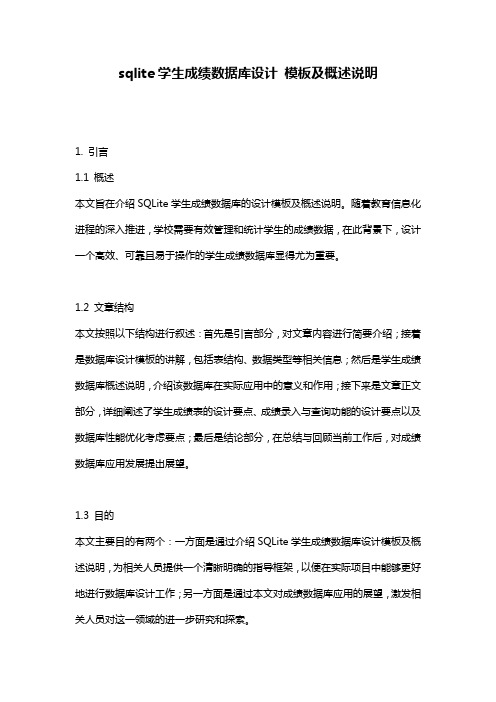 sqlite 学生成绩数据库设计 模板及概述说明

1. 引言

1.1 概述

本文旨在介绍 SQLite 学生成绩数据库的设计模板及概述说明。随着教育信息化进程的深入推进，学校需要有效管理和统计学生的成绩数据，在此背景下，设计一个高效、可靠且易于操作的学生成绩数据库显得尤为重要。

1.2 文章结构

本文按照以下结构进行叙述：首先是引言部分，对文章内容进行简要介绍；接着是数据库设计模板的讲解，包括表结构、数据类型等相关信息；然后是学生成绩数据库概述说明，介绍该数据库在实际应用中的意义和作用；接下来是文章正文部分，详细阐述了学生成绩表的设计要点、成绩录入与查询功能的设计要点以及数据库性能优化考虑要点；最后是结论部分，在总结与回顾当前工作后，对成绩数据库应用发展提出展望。

1.3 目的

本文主要目的有两个：一方面是通过介绍 SQLite 学生成绩数据库设计模板及概述说明，为相关人员提供一个清晰明确的指导框架，以便在实际项目中能够更好地进行数据库设计工作；另一方面是通过本文对成绩数据库应用的展望，激发相关人员对这一领域的进一步研究和探索。